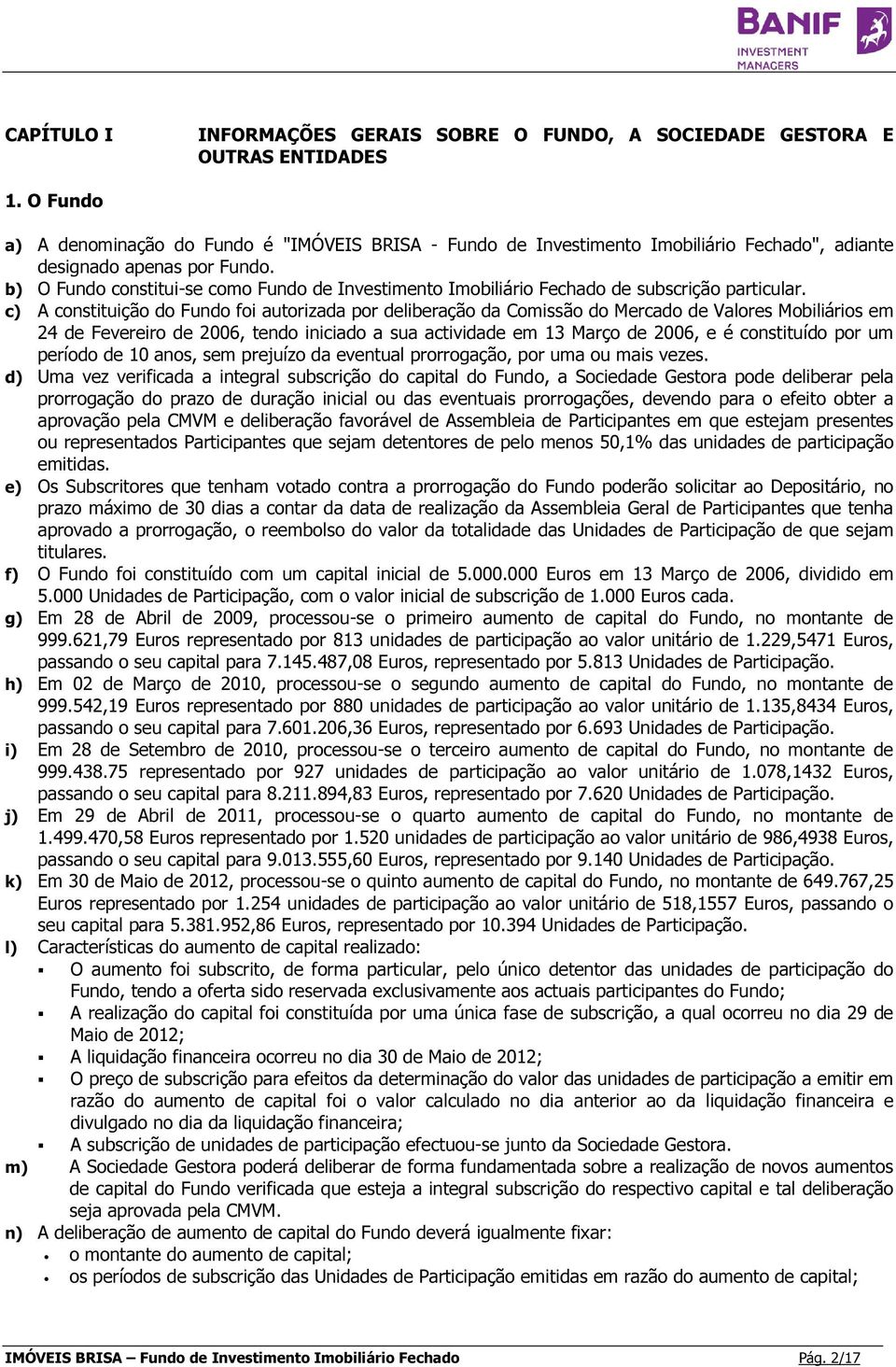 BANIF
INVESTMENT
MANAGERS

CAPÍTULO I INFORMAÇÕES GERAIS SOBRE O FUNDO, A SOCIEDADE GESTORA E OUTRAS ENTIDADES

1. O Fundo

a) A denominação do Fundo é "IMÓVEIS BRISA - Fundo de Investimento Imobiliário Fechado", adiante designado apenas por Fundo.
b) O Fundo constitui-se como Fundo de Investimento Imobiliário Fechado de subscrição particular.
c) A constituição do Fundo foi autorizada por deliberação da Comissão do Mercado de Valores Mobiliários em 24 de Fevereiro de 2006, tendo iniciado a sua actividade em 13 Março de 2006, e é constituído por um período de 10 anos, sem prejuízo da eventual prorrogação, por uma ou mais vezes.
d) Uma vez verificada a integral subscrição do capital do Fundo, a Sociedade Gestora pode deliberar pela prorrogação do prazo de duração inicial ou das eventuais prorrogações, devendo para o efeito obter a aprovação pela CMVM e deliberação favorável de Assembleia de Participantes em que estejam presentes ou representados Participantes que sejam detentores de pelo menos 50,1% das unidades de participação emitidas.
e) Os Subscritores que tenham votado contra a prorrogação do Fundo poderão solicitar ao Depositário, no prazo máximo de 30 dias a contar da data de realização da Assembleia Geral de Participantes que tenha aprovado a prorrogação, o reembolso do valor da totalidade das Unidades de Participação de que sejam titulares.
f) O Fundo foi constituído com um capital inicial de 5.000.000 Euros em 13 Março de 2006, dividido em 5.000 Unidades de Participação, com o valor inicial de subscrição de 1.000 Euros cada.
g) Em 28 de Abril de 2009, processou-se o primeiro aumento de capital do Fundo, no montante de 999.621,79 Euros representado por 813 unidades de participação ao valor unitário de 1.229,5471 Euros, passando o seu capital para 7.145.487,08 Euros, representado por 5.813 Unidades de Participação.
h) Em 02 de Março de 2010, processou-se o segundo aumento de capital do Fundo, no montante de 999.542,19 Euros representado por 880 unidades de participação ao valor unitário de 1.135,8434 Euros, passando o seu capital para 7.601.206,36 Euros, representado por 6.693 Unidades de Participação.
i) Em 28 de Setembro de 2010, processou-se o terceiro aumento de capital do Fundo, no montante de 999.438.75 representado por 927 unidades de participação ao valor unitário de 1.078,1432 Euros, passando o seu capital para 8.211.894,83 Euros, representado por 7.620 Unidades de Participação.
j) Em 29 de Abril de 2011, processou-se o quarto aumento de capital do Fundo, no montante de 1.499.470,58 Euros representado por 1.520 unidades de participação ao valor unitário de 986,4938 Euros, passando o seu capital para 9.013.555,60 Euros, representado por 9.140 Unidades de Participação.
k) Em 30 de Maio de 2012, processou-se o quinto aumento de capital do Fundo, no montante de 649.767,25 Euros representado por 1.254 unidades de participação ao valor unitário de 518,1557 Euros, passando o seu capital para 5.381.952,86 Euros, representado por 10.394 Unidades de Participação.
l) Características do aumento de capital realizado:
▪ O aumento foi subscrito, de forma particular, pelo único detentor das unidades de participação do Fundo, tendo a oferta sido reservada exclusivamente aos actuais participantes do Fundo;
▪ A realização do capital foi constituída por uma única fase de subscrição, a qual ocorreu no dia 29 de Maio de 2012;
▪ A liquidação financeira ocorreu no dia 30 de Maio de 2012;
▪ O preço de subscrição para efeitos da determinação do valor das unidades de participação a emitir em razão do aumento de capital foi o valor calculado no dia anterior ao da liquidação financeira e divulgado no dia da liquidação financeira;
▪ A subscrição de unidades de participação efectuou-se junto da Sociedade Gestora.
m) A Sociedade Gestora poderá deliberar de forma fundamentada sobre a realização de novos aumentos de capital do Fundo verificada que esteja a integral subscrição do respectivo capital e tal deliberação seja aprovada pela CMVM.
n) A deliberação de aumento de capital do Fundo deverá igualmente fixar:
• o montante do aumento de capital;
• os períodos de subscrição das Unidades de Participação emitidas em razão do aumento de capital;

IMÓVEIS BRISA – Fundo de Investimento Imobiliário Fechado Pág. 2/17